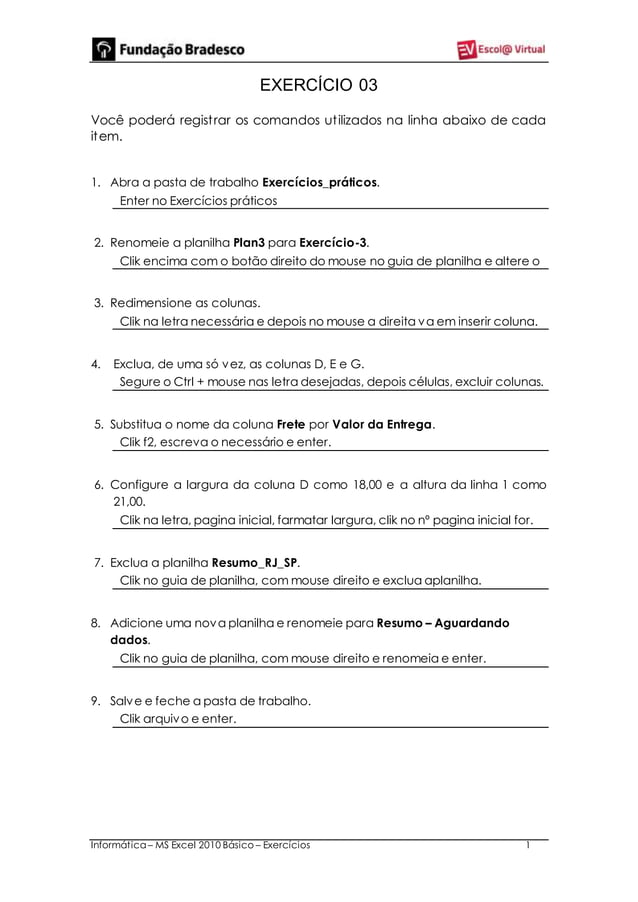 Fundação Bradesco

EV Escol@ Virtual

EXERCÍCIO 03

Você poderá registrar os comandos utilizados na linha abaixo de cada item.

1. Abra a pasta de trabalho **Exercícios_práticos**.
Enter no Exercícios práticos

2. Renomeie a planilha **Plan3** para **Exercício-3**.
Clik encima com o botão direito do mouse no guia de planilha e altere o

3. Redimensione as colunas.
Clik na letra necessária e depois no mouse a direita va em inserir coluna.

4. Exclua, de uma só vez, as colunas D, E e G.
Segure o Ctrl + mouse nas letra desejadas, depois células, excluir colunas.

5. Substitua o nome da coluna **Frete** por **Valor da Entrega**.
Clik f2, escreva o necessário e enter.

6. Configure a largura da coluna D como 18,00 e a altura da linha 1 como 21,00.
Clik na letra, pagina inicial, farmatar largura, clik no nº pagina inicial for.

7. Exclua a planilha **Resumo_RJ_SP**.
Clik no guia de planilha, com mouse direito e exclua aplanilha.

8. Adicione uma nova planilha e renomeie para **Resumo – Aguardando dados**.
Clik no guia de planilha, com mouse direito e renomeia e enter.

9. Salve e feche a pasta de trabalho.
Clik arquivo e enter.

Informática – MS Excel 2010 Básico – Exercícios 1